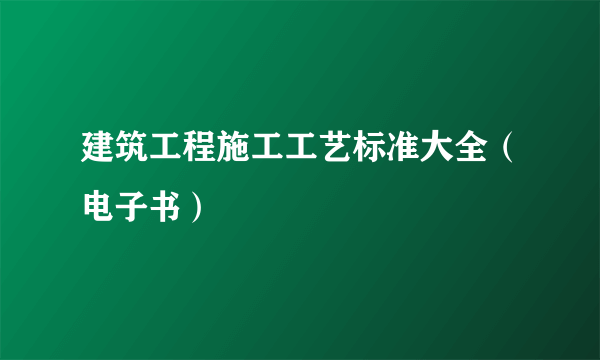 建筑工程施工工艺标准大全（电子书）